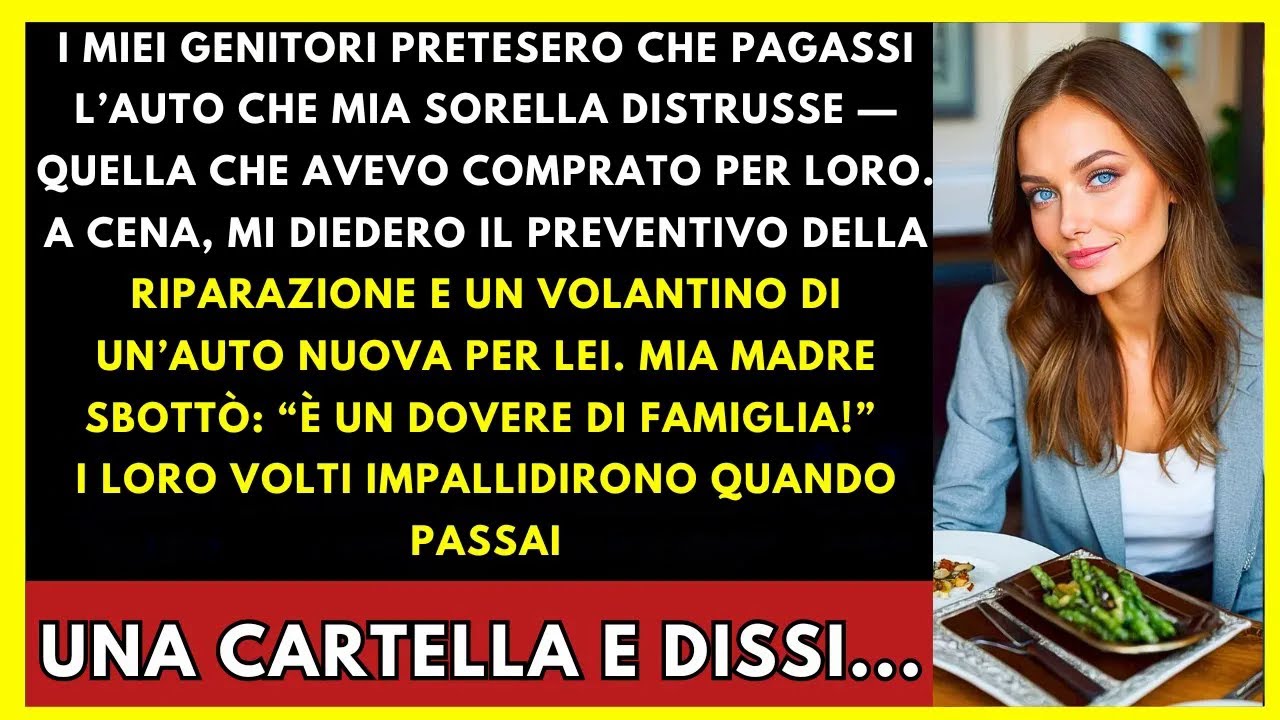 I MIEI GENITORI PRETESERO CHE PAGASSI L'AUTO CHE MIA SORELLA DISTRUSSE — QUELLA CHE AVEVO COMPRATO PER LORO. A CENA, MI DIEDERO IL PREVENTIVO DELLA RIPARAZIONE E UN VOLANTINO DI UN'AUTO NUOVA PER LEI. MIA MADRE SBOTTÒ: "È UN DOVERE DI FAMIGLIA!" I LORO VOLTI IMPALLIDIRONO QUANDO PASSAI

UNA CARTELLA E DISSI...